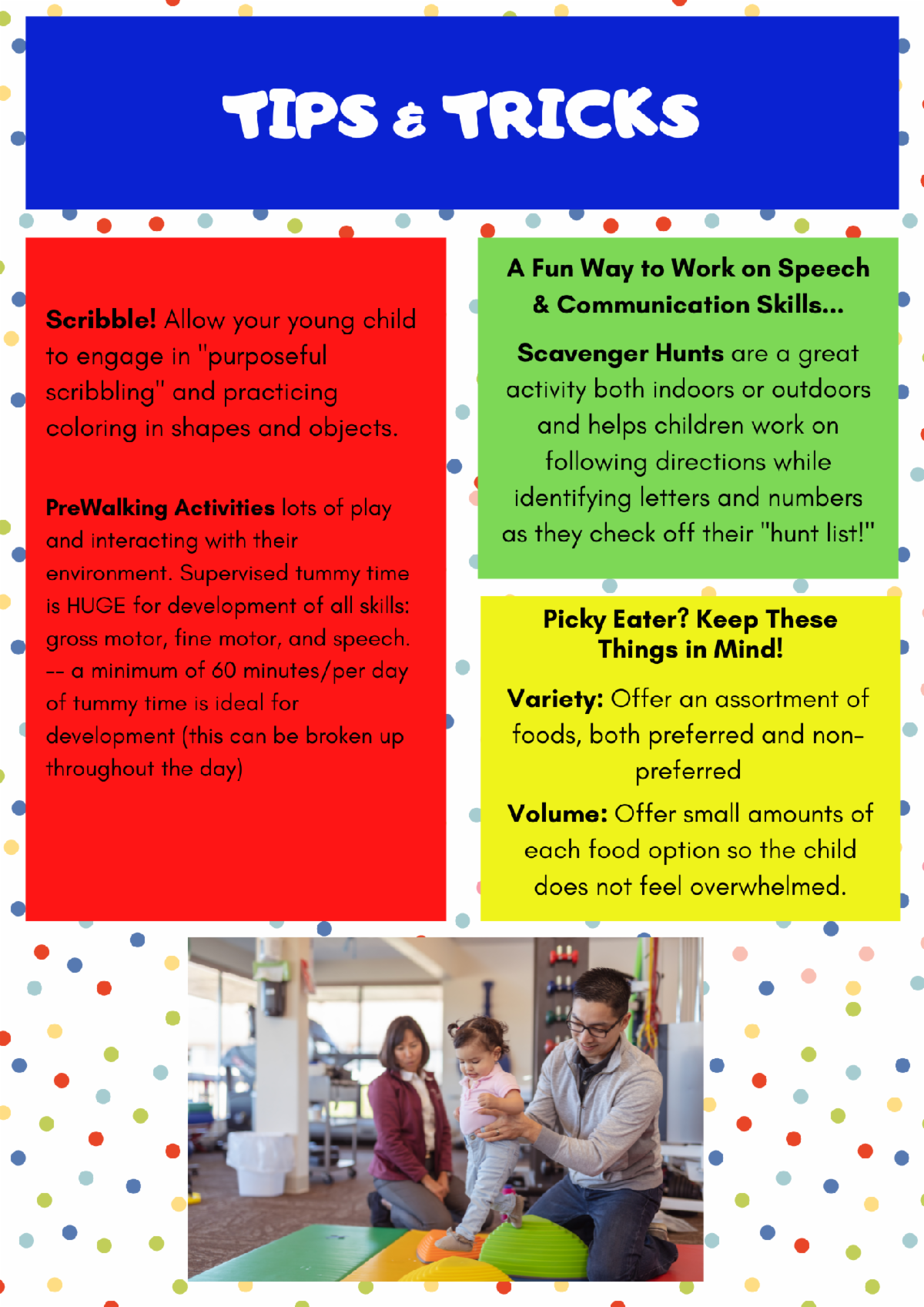 TIPS & TRICKS

Scribble! Allow your young child to engage in "purposeful scribbling" and practicing coloring in shapes and objects.

PreWalking Activities lots of play and interacting with their environment. Supervised tummy time is HUGE for development of all skills: gross motor, fine motor, and speech. -- a minimum of 60 minutes/per day of tummy time is ideal for development (this can be broken up throughout the day)

A Fun Way to Work on Speech & Communication Skills...

Scavenger Hunts are a great activity both indoors or outdoors and helps children work on following directions while identifying letters and numbers as they check off their "hunt list!"

Picky Eater? Keep These Things in Mind!

Variety: Offer an assortment of foods, both preferred and non-preferred

Volume: Offer small amounts of each food option so the child does not feel overwhelmed.